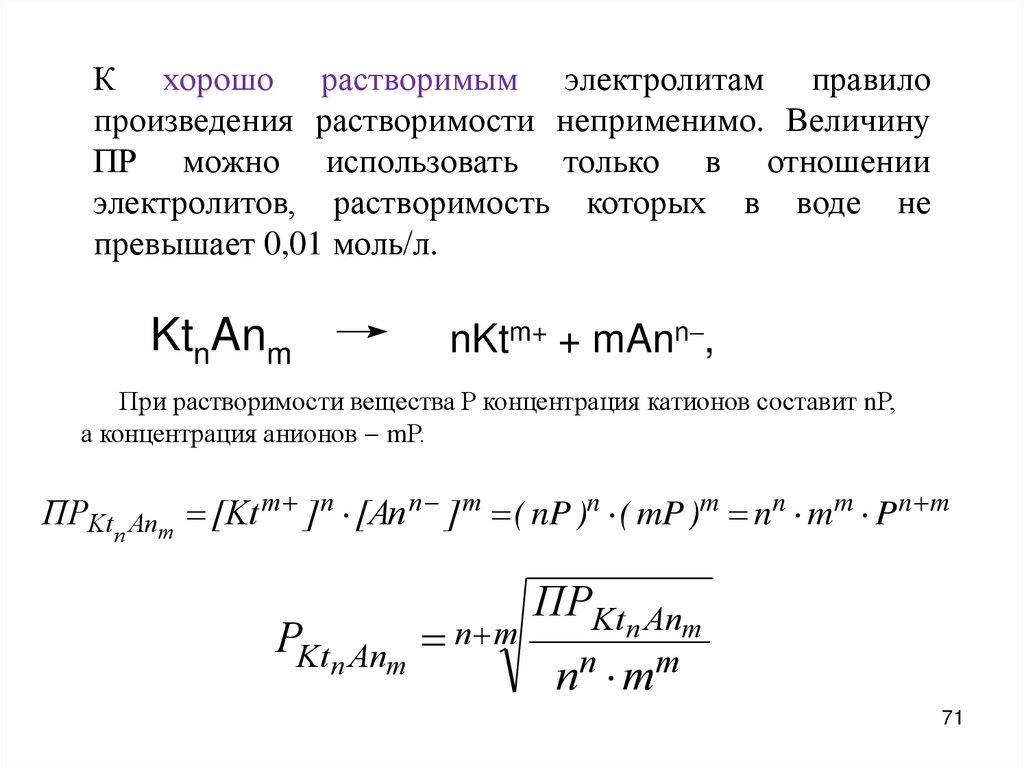 К хорошо растворимым электролитам правило произведения растворимости неприменимо. Величину ПР можно использовать только в отношении электролитов, растворимость которых в воде не превышает 0,01 моль/л.

$Kt_nAn_m \rightarrow nKt^{m+} + mAn^{n-}$,

При растворимости вещества Р концентрация катионов составит nP, а концентрация анионов – mP.

$ПР_{Kt_nAn_m} = [Kt^{m+}]^n \cdot [An^{n-}]^m = (nP)^n \cdot (mP)^m = n^n \cdot m^m \cdot P^{n+m}$

$P_{Kt_nAn_m} = \sqrt[n+m]{\frac{ПР_{Kt_nAn_m}}{n^n \cdot m^m}}$

71